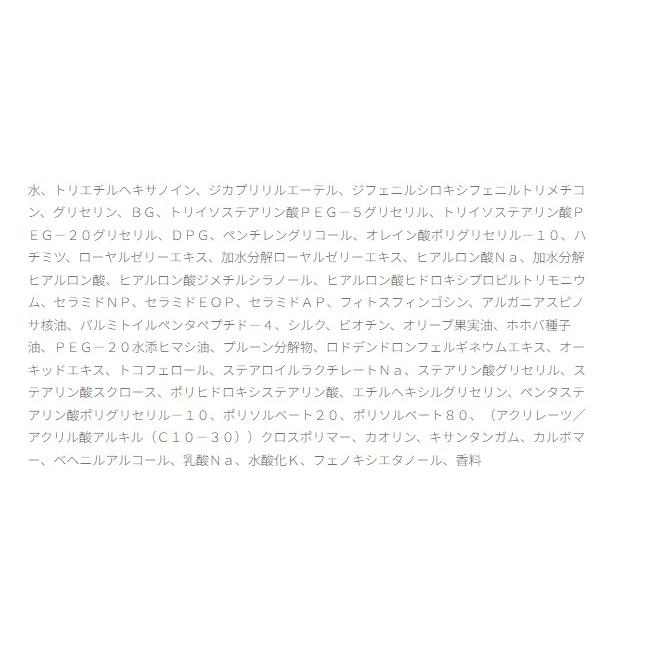 水、トリエチルヘキサノイン、ジカプリリルエーテル、ジフェニルシロキシフェニルトリメチコン、グリセリン、ＢＧ、トリイソステアリン酸ＰＥＧ－５グリセリル、トリイソステアリン酸ＰＥＧ－２０グリセリル、ＤＰＧ、ペンチレングリコール、オレイン酸ポリグリセリル－１０、ハチミツ、ローヤルゼリーエキス、加水分解ローヤルゼリーエキス、ヒアルロン酸Ｎａ、加水分解ヒアルロン酸、ヒアルロン酸ジメチルシラノール、ヒアルロン酸ヒドロキシプロピルトリモニウム、セラミドＮＰ、セラミドＥＯＰ、セラミドＡＰ、フィトスフィンゴシン、アルガニアスピノサ核油、パルミトイルペンタペプチド－４、シルク、ビオチン、オリーブ果実油、ホホバ種子油、ＰＥＧ－２０水添ヒマシ油、プルーン分解物、ロドデンドロンフェルギネウムエキス、オーキッドエキス、トコフェロール、ステアロイルラクチレートＮａ、ステアリン酸グリセリル、ステアリン酸スクロース、ポリヒドロキシステアリン酸、エチルヘキシルグリセリン、ペンタステアリン酸ポリグリセリル－１０、ポリソルベート２０、ポリソルベート８０、（アクリレーツ／アクリル酸アルキル（Ｃ１０－３０））クロスポリマー、カオリン、キサンタンガム、カルボマー、ベヘニルアルコール、乳酸Ｎａ、水酸化Ｋ、フェノキシエタノール、香料